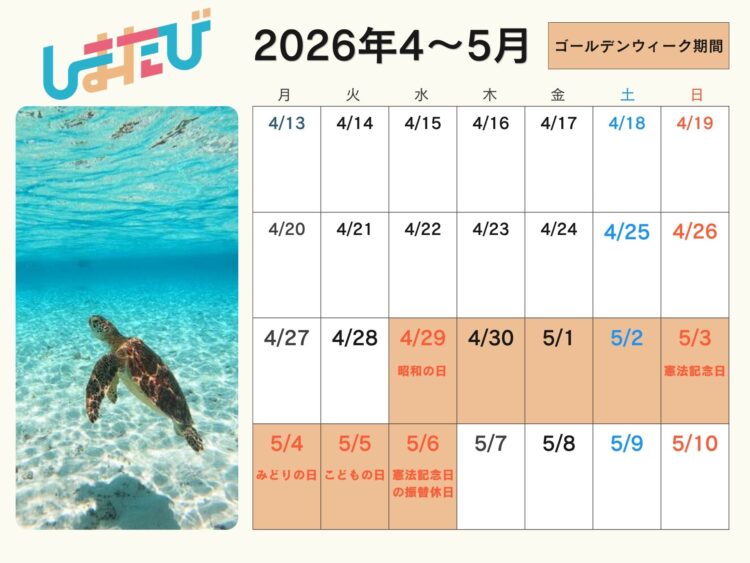 しまたび

2026年4〜5月

ゴールデンウィーク期間

| 月 | 火 | 水 | 木 | 金 | 土 | 日 |
|---|---|---|---|---|---|---|
| 4/13 | 4/14 | 4/15 | 4/16 | 4/17 | 4/18 | 4/19 |
| 4/20 | 4/21 | 4/22 | 4/23 | 4/24 | 4/25 | 4/26 |
| 4/27 | 4/28 | 4/29 昭和の日 | 4/30 | 5/1 | 5/2 | 5/3 憲法記念日 |
| 5/4 みどりの日 | 5/5 こどもの日 | 5/6 憲法記念日の振替休日 | 5/7 | 5/8 | 5/9 | 5/10 |